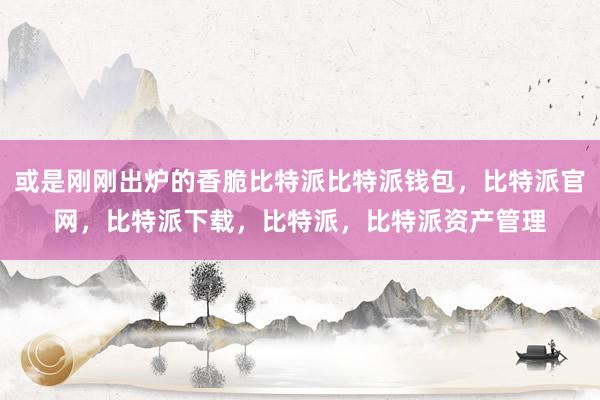 或是刚刚出炉的香脆比特派比特派钱包，比特派官网，比特派下载，比特派，比特派资产管理